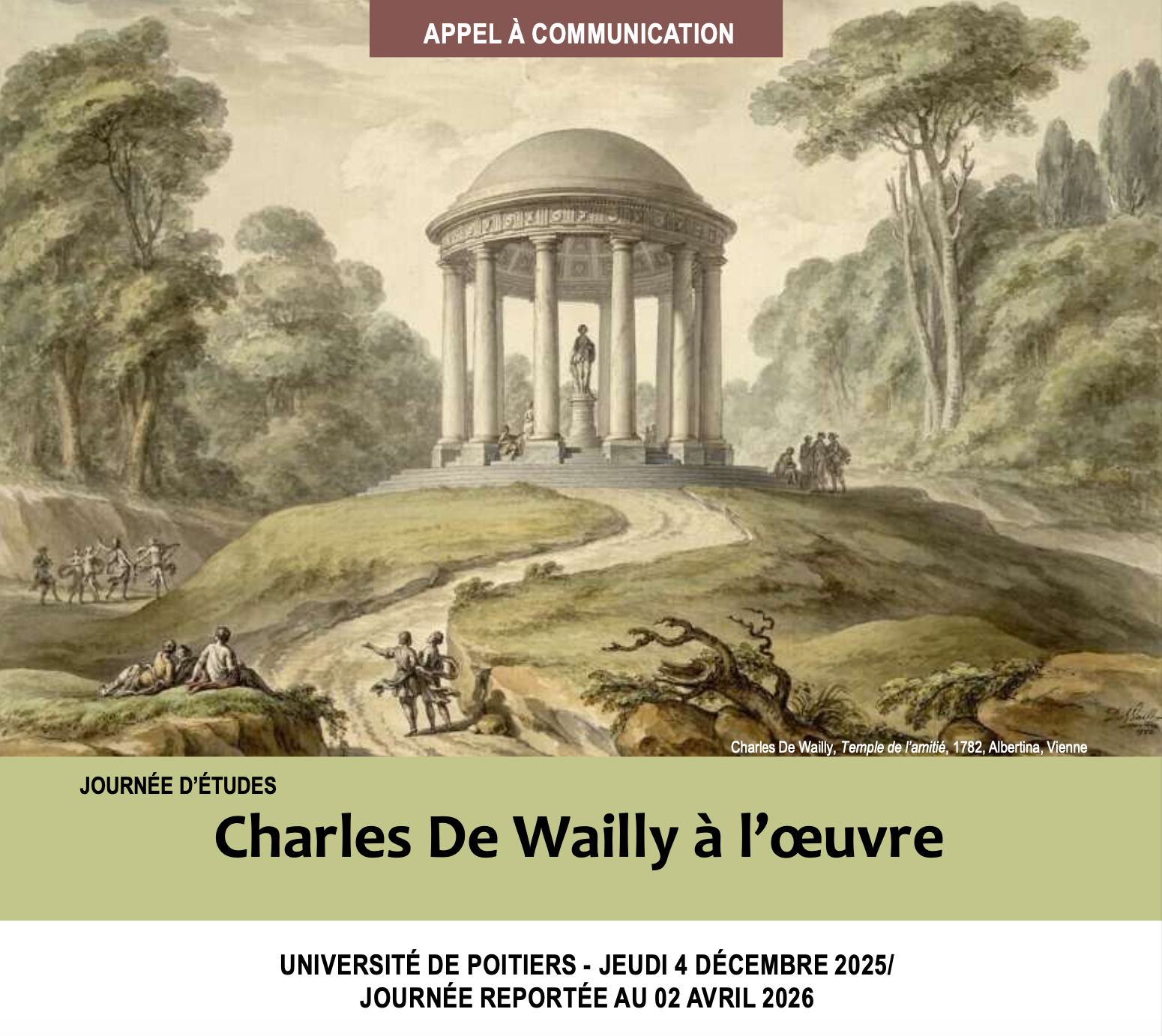 APPEL À COMMUNICATION

Charles De Wailly, Temple de l'amitié, 1782, Albertina, Vienne

JOURNÉE D'ÉTUDES

Charles De Wailly à l'œuvre

UNIVERSITÉ DE POITIERS - JEUDI 4 DÉCEMBRE 2025/
JOURNÉE REPORTÉE AU 02 AVRIL 2026